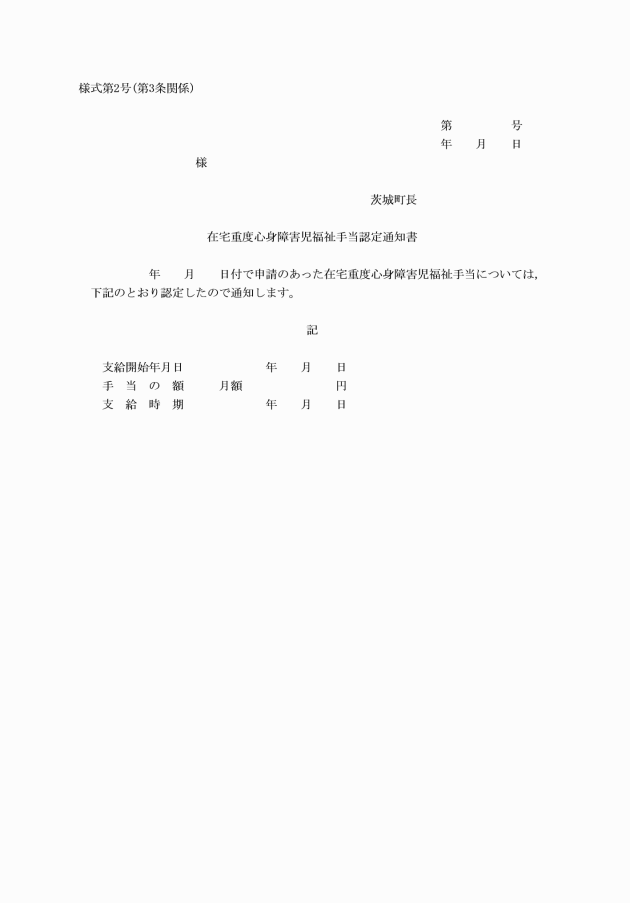 様式第2号(第3条関係)

第　　　　号
年　　月　　日

様

茨城町長

在宅重度心身障害児福祉手当認定通知書

年　　月　　日付で申請のあった在宅重度心身障害児福祉手当については，下記のとおり認定したので通知します。

記

支給開始年月日　　　　年　　月　　日
手　当　の　額　　月額　　　　　　円
支　給　時　期　　　　年　　月　　日